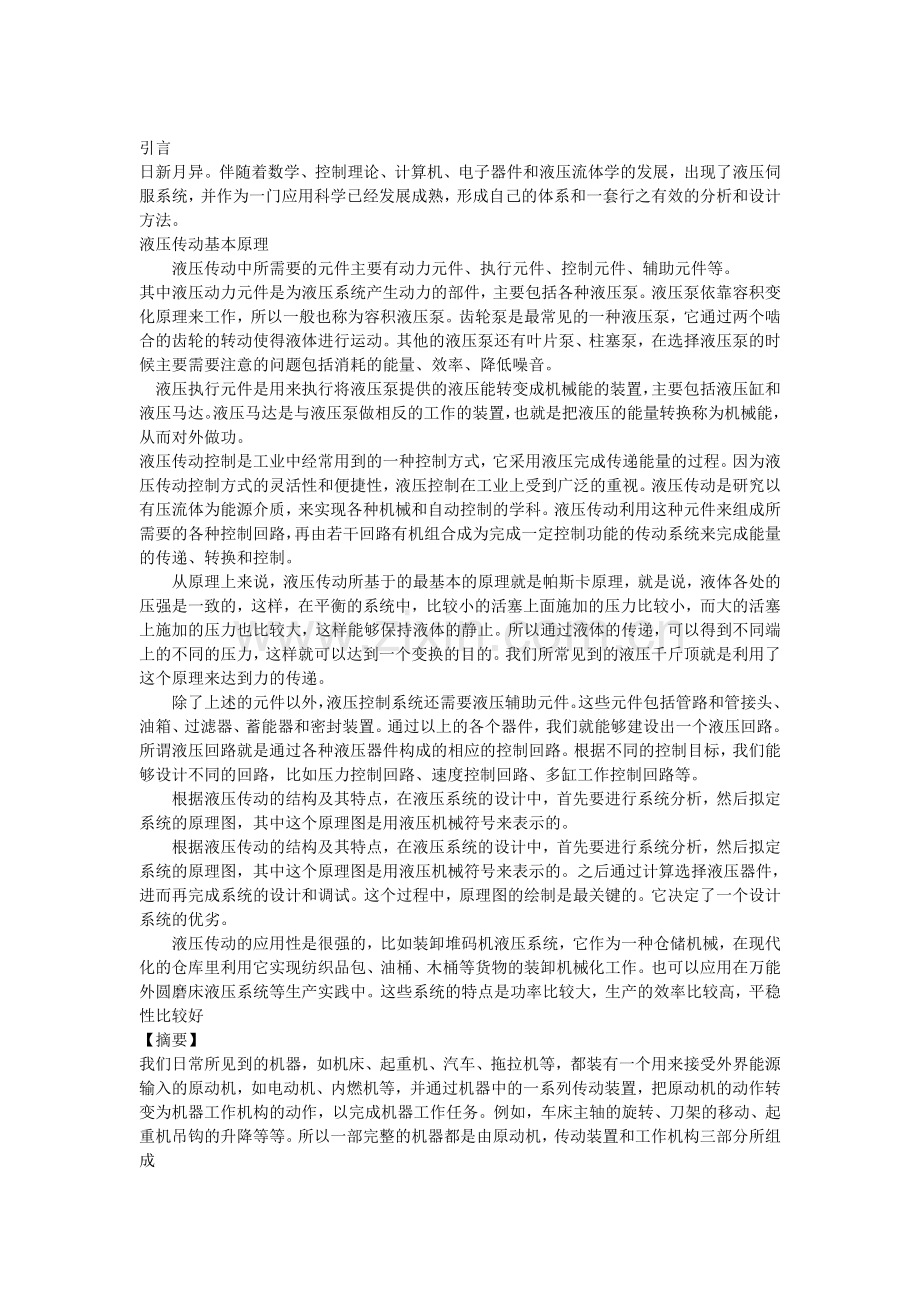 引言
日新月异。伴随着数学、控制理论、计算机、电子器件和液压流体学的发展，出现了液压伺服系统，并作为一门应用科学已经发展成熟，形成自己的体系和一套行之有效的分析和设计方法。
液压传动基本原理
液压传动中所需要的元件主要有动力元件、执行元件、控制元件、辅助元件等。
其中液压动力元件是为液压系统产生动力的部件，主要包括各种液压泵。液压泵依靠容积变化原理来工作，所以一般也称为容积液压泵。齿轮泵是最常见的一种液压泵，它通过两个啮合的齿轮的转动使得液体进行运动。其他的液压泵还有叶片泵、柱塞泵，在选择液压泵的时候主要需要注意的问题包括消耗的能量、效率、降低噪音。
液压执行元件是用来执行将液压泵提供的液压能转变成机械能的装置，主要包括液压缸和液压马达。液压马达是与液压泵做相反的工作的装置，也就是把液压的能量转换称为机械能，从而对外做功。
液压传动控制是工业中经常用到的一种控制方式，它采用液压完成传递能量的过程。因为液压传动控制方式的灵活性和便捷性，液压控制在工业上受到广泛的重视。液压传动是研究以有压流体为能源介质，来实现各种机械和自动控制的学科。液压传动利用这种元件来组成所需要的各种控制回路，再由若干回路有机组合成为完成一定控制功能的传动系统来完成能量的传递、转换和控制。
从原理上来说，液压传动所基于的最基本的原理就是帕斯卡原理，就是说，液体各处的压强是一致的，这样，在平衡的系统中，比较小的活塞上面施加的压力比较小，而大的活塞上施加的压力也比较大，这样能够保持液体的静止。所以通过液体的传递，可以得到不同端上的不同的压力，这样就可以达到一个变换的目的。我们所常见到的液压千斤顶就是利用了这个原理来达到力的传递。
除了上述的元件以外，液压控制系统还需要液压辅助元件。这些元件包括管路和管接头、油箱、过滤器、蓄能器和密封装置。通过以上的各个器件，我们就能够建设出一个液压回路。所谓液压回路就是通过各种液压器件构成的相应的控制回路。根据不同的控制目标，我们能够设计不同的回路，比如压力控制回路、速度控制回路、多缸工作控制回路等。
根据液压传动的结构及其特点，在液压系统的设计中，首先要进行系统分析，然后拟定系统的原理图，其中这个原理图是用液压机械符号来表示的。
根据液压传动的结构及其特点，在液压系统的设计中，首先要进行系统分析，然后拟定系统的原理图，其中这个原理图是用液压机械符号来表示的。之后通过计算选择液压器件，进而再完成系统的设计和调试。这个过程中，原理图的绘制是最关键的。它决定了一个设计系统的优劣。
液压传动的应用性是很强的，比如装卸堆码机液压系统，它作为一种仓储机械，在现代化的仓库里利用它实现纺织品包、油桶、木桶等货物的装卸机械化工作。也可以应用在万能外圆磨床液压系统等生产实践中。这些系统的特点是功率比较大，生产的效率比较高，平稳性比较好
【摘要】
我们日常所见到的机器，如机床、起重机、汽车、拖拉机等，都装有一个用来接受外界能源输入的原动机，如电动机、内燃机等，并通过机器中的一系列传动装置，把原动机的动作转变为机器工作机构的动作，以完成机器工作任务。例如，车床主轴的旋转、刀架的移动、起重机吊钩的升降等等。所以一部完整的机器都是由原动机，传动装置和工作机构三部分所组成